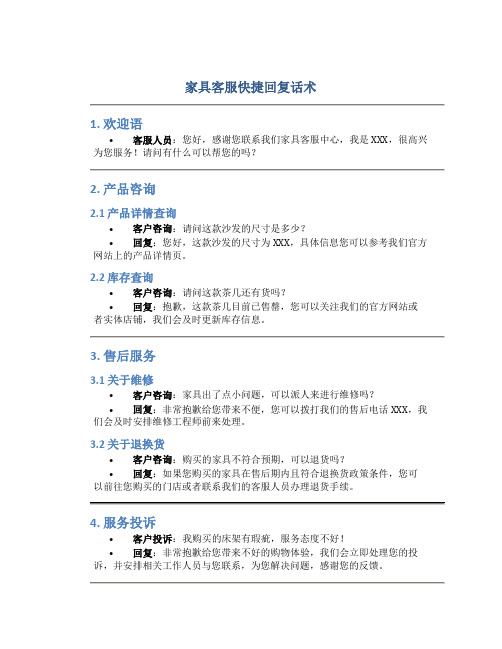 家具客服快捷回复话术

1. 欢迎语

• 客服人员：您好，感谢您联系我们家具客服中心，我是 XXX，很高兴为您服务！请问有什么可以帮您的吗？

2. 产品咨询

2.1 产品详情查询

• 客户咨询：请问这款沙发的尺寸是多少？

• 回复：您好，这款沙发的尺寸为 XXX，具体信息您可以参考我们官方网站上的产品详情页。

2.2 库存查询

• 客户咨询：请问这款茶几还有货吗？

• 回复：抱歉，这款茶几目前已售罄，您可以关注我们的官方网站或者实体店铺，我们会及时更新库存信息。

3. 售后服务

3.1 关于维修

• 客户咨询：家具出了点小问题，可以派人来进行维修吗？

• 回复：非常抱歉给您带来不便，您可以拨打我们的售后电话 XXX，我们会及时安排维修工程师前来处理。

3.2 关于退换货

• 客户咨询：购买的家具不符合预期，可以退货吗？

• 回复：如果您购买的家具在售后期内且符合退换货政策条件，您可以前往您购买的门店或者联系我们的客服人员办理退货手续。

4. 服务投诉

• 客户投诉：我购买的床架有瑕疵，服务态度不好！

• 回复：非常抱歉给您带来不好的购物体验，我们会立即处理您的投诉，并安排相关工作人员与您联系，为您解决问题，感谢您的反馈。